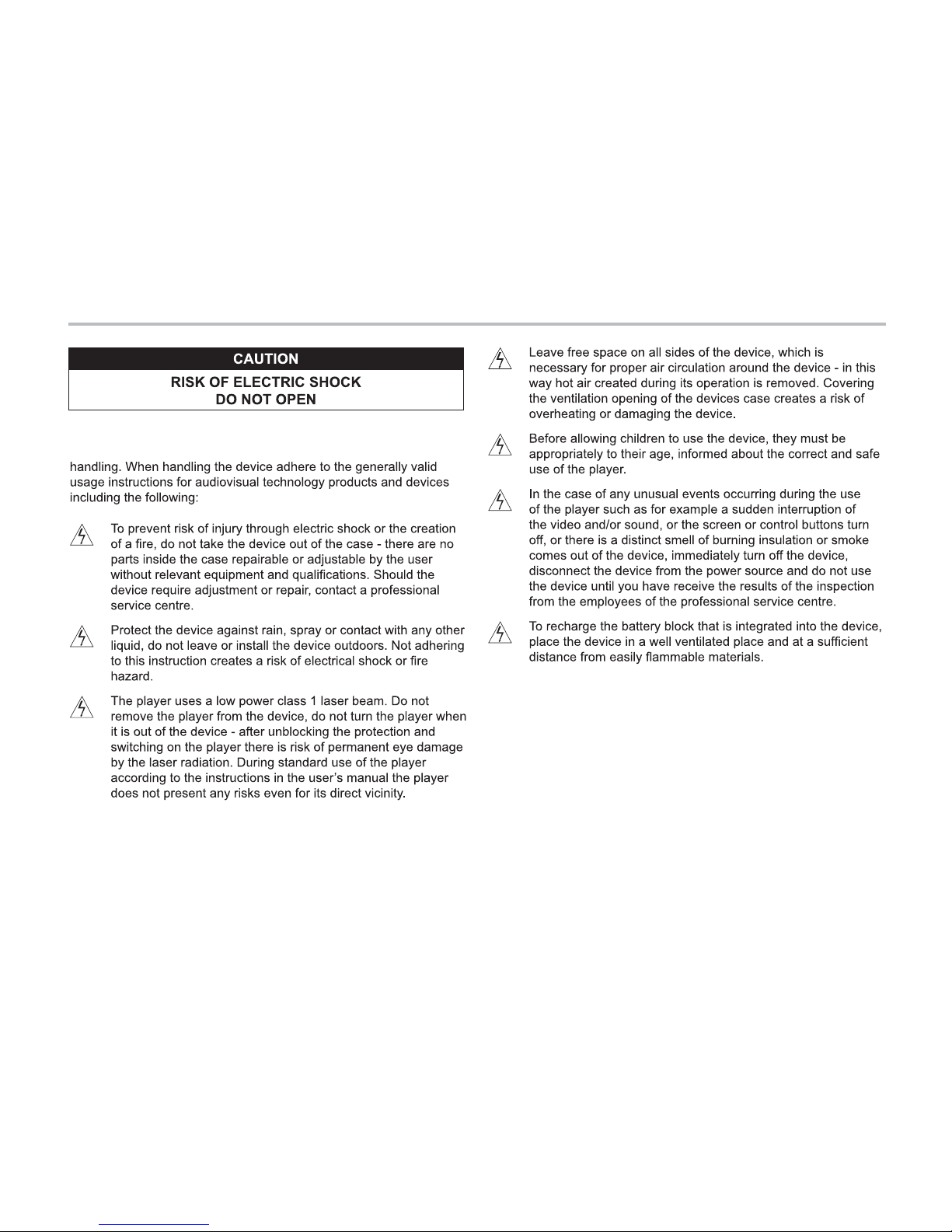 CAUTION
RISK OF ELECTRIC SHOCK
DO NOT OPEN

handling. When handling the device adhere to the generally valid usage instructions for audiovisual technology products and devices including the following:

To prevent risk of injury through electric shock or the creation of a fire, do not take the device out of the case - there are no parts inside the case repairable or adjustable by the user without relevant equipment and qualifications. Should the device require adjustment or repair, contact a professional service centre.

Protect the device against rain, spray or contact with any other liquid, do not leave or install the device outdoors. Not adhering to this instruction creates a risk of electrical shock or fire hazard.

The player uses a low power class 1 laser beam. Do not remove the player from the device, do not turn the player when it is out of the device - after unblocking the protection and switching on the player there is risk of permanent eye damage by the laser radiation. During standard use of the player according to the instructions in the user's manual the player does not present any risks even for its direct vicinity.

Leave free space on all sides of the device, which is necessary for proper air circulation around the device - in this way hot air created during its operation is removed. Covering the ventilation opening of the devices case creates a risk of overheating or damaging the device.

Before allowing children to use the device, they must be appropriately to their age, informed about the correct and safe use of the player.

In the case of any unusual events occurring during the use of the player such as for example a sudden interruption of the video and/or sound, or the screen or control buttons turn off, or there is a distinct smell of burning insulation or smoke comes out of the device, immediately turn off the device, disconnect the device from the power source and do not use the device until you have receive the results of the inspection from the employees of the professional service centre.

To recharge the battery block that is integrated into the device, place the device in a well ventilated place and at a sufficient distance from easily flammable materials.